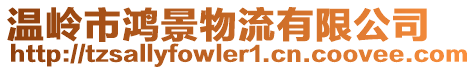 温岭市鸿景物流有限公司
http://tzsallyfowler1.cn.coovee.com